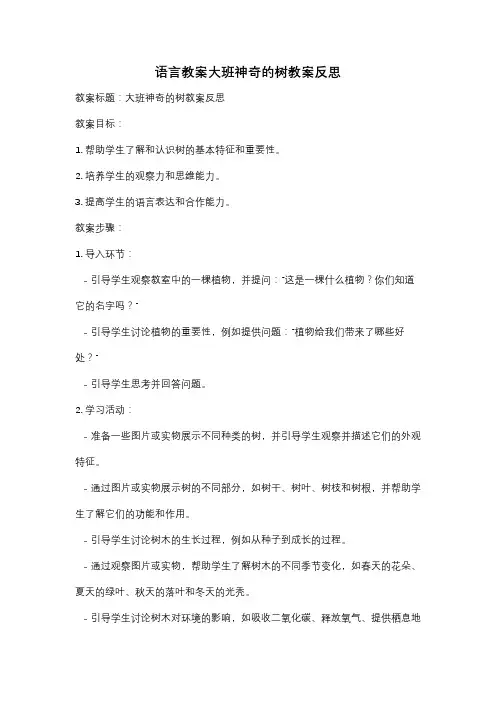 语言教案大班神奇的树教案反思

教案标题：大班神奇的树教案反思

教案目标：

1. 帮助学生了解和认识树的基本特征和重要性。

2. 培养学生的观察力和思维能力。

3. 提高学生的语言表达和合作能力。

教案步骤：

1. 导入环节：

- 引导学生观察教室中的一棵植物，并提问："这是一棵什么植物？你们知道它的名字吗？"

- 引导学生讨论植物的重要性，例如提供问题："植物给我们带来了哪些好处？"

- 引导学生思考并回答问题。

2. 学习活动：

- 准备一些图片或实物展示不同种类的树，并引导学生观察并描述它们的外观特征。

- 通过图片或实物展示树的不同部分，如树干、树叶、树枝和树根，并帮助学生了解它们的功能和作用。

- 引导学生讨论树木的生长过程，例如从种子到成长的过程。

- 通过观察图片或实物，帮助学生了解树木的不同季节变化，如春天的花朵、夏天的绿叶、秋天的落叶和冬天的光秃。

- 引导学生讨论树木对环境的影响，如吸收二氧化碳、释放氧气、提供栖息地